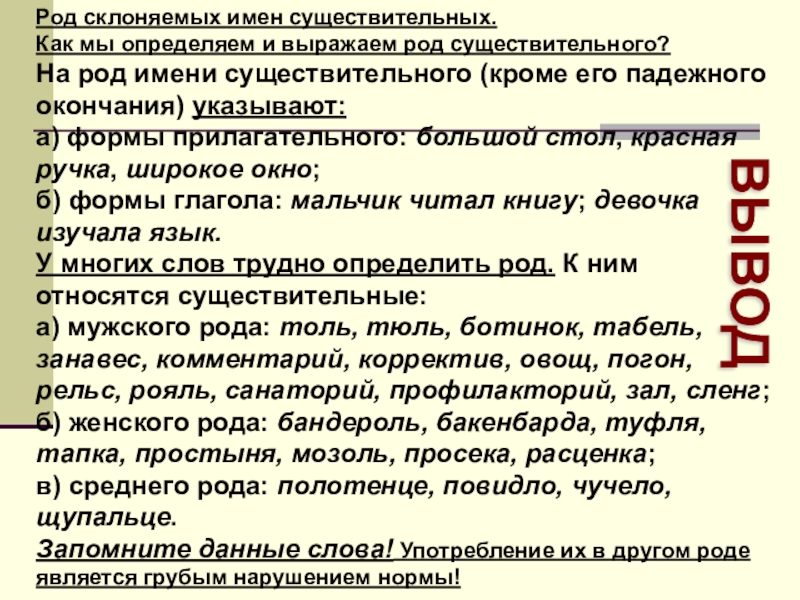 Род склоняемых имен существительных.
Как мы определяем и выражаем род существительного?

На род имени существительного (кроме его падежного окончания) указывают:
а) формы прилагательного: большой стол, красная ручка, широкое окно;
б) формы глагола: мальчик читал книгу; девочка изучала язык.
У многих слов трудно определить род. К ним относятся существительные:
а) мужского рода: толь, тюль, ботинок, табель, занавес, комментарий, корректив, овощ, погон, рельс, рояль, санаторий, профилакторий, зал, сленг;
б) женского рода: бандероль, бакенбарда, туфля, тапка, простыня, мозоль, просека, расценка;
в) среднего рода: полотенце, повидло, чучело, щупальце.
Запомните данные слова! Употребление их в другом роде является грубым нарушением нормы!

ВЫВОД